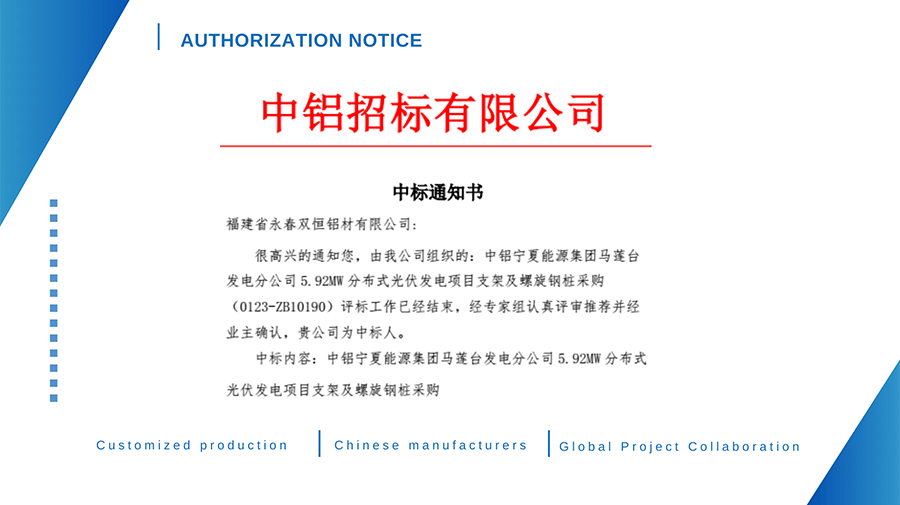 AUTHORIZATION NOTICE

中铝招标有限公司

中标通知书

福建省永春双恒铝材有限公司:

很高兴的通知您,由我公司组织的:中铝宁夏能源集团马莲台发电分公司5.92MW分布式光伏发电项目支架及螺旋钢桩采购(0123-ZB10190)评标工作已经结束,经专家组认真评审推荐并经业主确认,贵公司为中标人。

中标内容:中铝宁夏能源集团马莲台发电分公司5.92MW分布式光伏发电项目支架及螺旋钢桩采购

Customized production

Chinese manufacturers

Global Project Collaboration